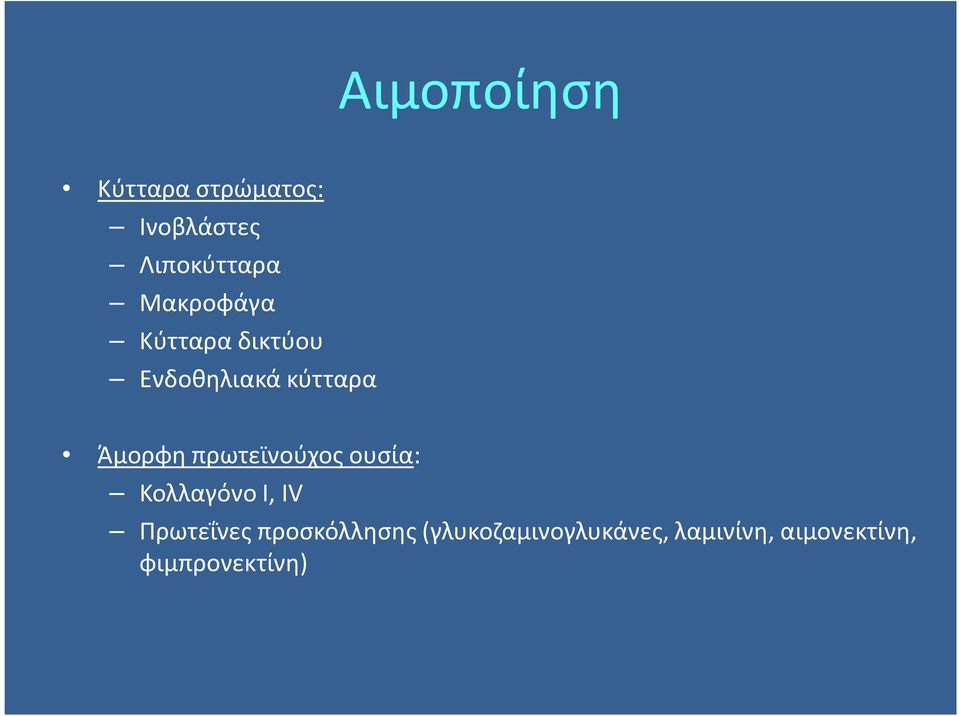 Αιμοποίηση

• Κύτταρα στρώματος:
– Ινοβλάστες
– Λιποκύτταρα
– Μακροφάγα
– Κύτταρα δικτύου
– Ενδοθηλιακά κύτταρα

• Άμορφη πρωτεϊνούχος ουσία:
– Κολλαγόνο I, IV
– Πρωτεΐνες προσκόλλησης (γλυκοζαμινογλυκάνες, λαμινίνη, αιμονεκτίνη, φιμπρονεκτίνη)